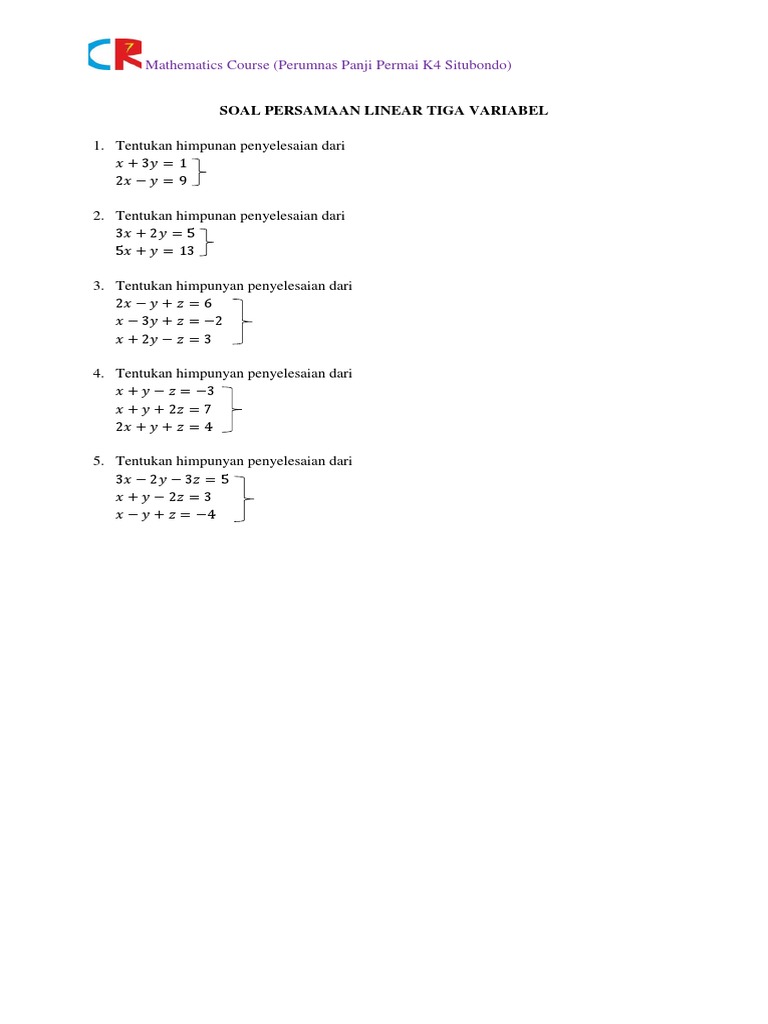 CR Mathematics Course (Perumnas Panji Permai K4 Situbondo)

SOAL PERSAMAAN LINEAR TIGA VARIABEL

1. Tentukan himpunan penyelesaian dari
$x + 3y = 1$
$2x - y = 9$

2. Tentukan himpunan penyelesaian dari
$3x + 2y = 5$
$5x + y = 13$

3. Tentukan himpunyan penyelesaian dari
$2x - y + z = 6$
$x - 3y + z = -2$
$x + 2y - z = 3$

4. Tentukan himpunyan penyelesaian dari
$x + y - z = -3$
$x + y + 2z = 7$
$2x + y + z = 4$

5. Tentukan himpunyan penyelesaian dari
$3x - 2y - 3z = 5$
$x + y - 2z = 3$
$x - y + z = -4$